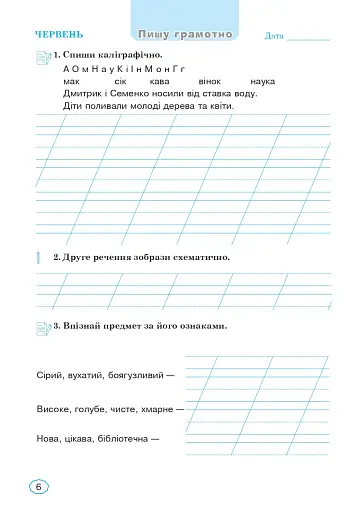 ЧЕРВЕНЬ

Пишу грамотно

Дата

1. Спиши каліграфічно.

А О м Н а у К і І н М о н Г г

мак сік кава вінок наука

Дмитрик і Семенко носили від ставка воду.

Діти поливали молоді дерева та квіти.

2. Друге речення зобрази схематично.

3. Впізнай предмет за його ознаками.

Сірий, вухатий, боягузливий —

Високе, голубе, чисте, хмарне —

Нова, цікава, бібліотечна —

6